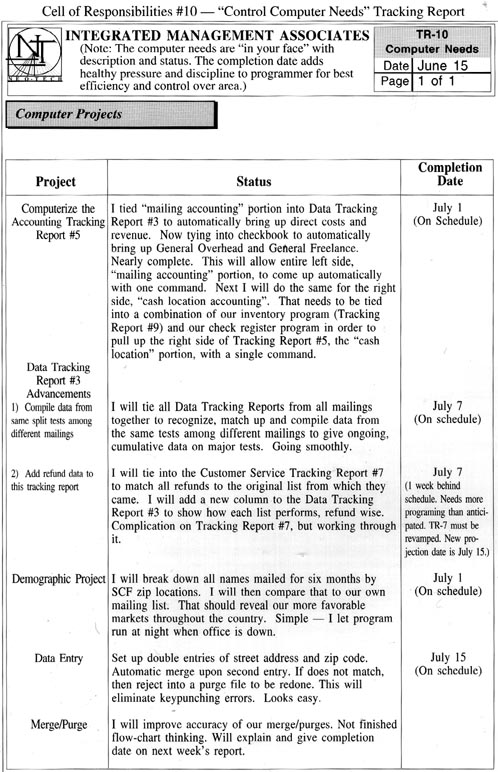 Cell of Responsibilities #10 — "Control Computer Needs" Tracking Report

INTEGRATED MANAGEMENT ASSOCIATES
(Note: The computer needs are "in your face" with description and status. The completion date adds healthy pressure and discipline to programmer for best efficiency and control over area.)

TR-10
Computer Needs
Date June 15
Page 1 of 1

Computer Projects

| Project | Status | Completion Date |
|---|---|---|
| Computerize the Accounting Tracking Report #5 | I tied "mailing accounting" portion into Data Tracking Report #3 to automatically bring up direct costs and revenue. Now tying into checkbook to automatically bring up General Overhead and General Freelance. Nearly complete. This will allow entire left side, "mailing accounting" portion, to come up automatically with one command. Next I will do the same for the right side, "cash location accounting". That needs to be tied into a combination of our inventory program (Tracking Report #9) and our check register program in order to pull up the right side of Tracking Report #5, the "cash location" portion, with a single command. | July 1 (On Schedule) |
| Data Tracking Report #3 Advancements 1) Compile data from same split tests among different mailings | I will tie all Data Tracking Reports from all mailings together to recognize, match up and compile data from the same tests among different mailings to give ongoing, cumulative data on major tests. Going smoothly. | July 7 (On schedule) |
| 2) Add refund data to this tracking report | I will tie into the Customer Service Tracking Report #7 to match all refunds to the original list from which they came. I will add a new column to the Data Tracking Report #3 to show how each list performs, refund wise. Complication on Tracking Report #7, but working through it. | July 7 (1 week behind schedule. Needs more programing than anticipated. TR-7 must be revamped. New projection date is July 15.) |
| Demographic Project | I will break down all names mailed for six months by SCF zip locations. I will then compare that to our own mailing list. That should reveal our more favorable markets throughout the country. Simple — I let program run at night when office is down. | July 1 (On schedule) |
| Data Entry | Set up double entries of street address and zip code. Automatic merge upon second entry. If does not match, then reject into a purge file to be redone. This will eliminate keypunching errors. Looks easy. | July 15 (On schedule) |
| Merge/Purge | I will improve accuracy of our merge/purges. Not finished flow-chart thinking. Will explain and give completion date on next week's report. | |